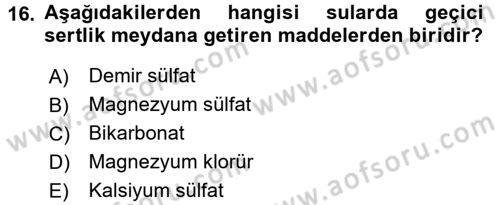 16. Aşağıdakilerden hangisi sularda geçici sertlik meydana getiren maddelerden biridir?

A) Demir sülfat
B) Magnezyum sülfat
C) Bikarbonat
D) Magnezyum klorür
E) Kalsiyum sülfat

www.aofsoru.com
www.aofsoru.com
www.aofsoru.com
www.aofsoru.com